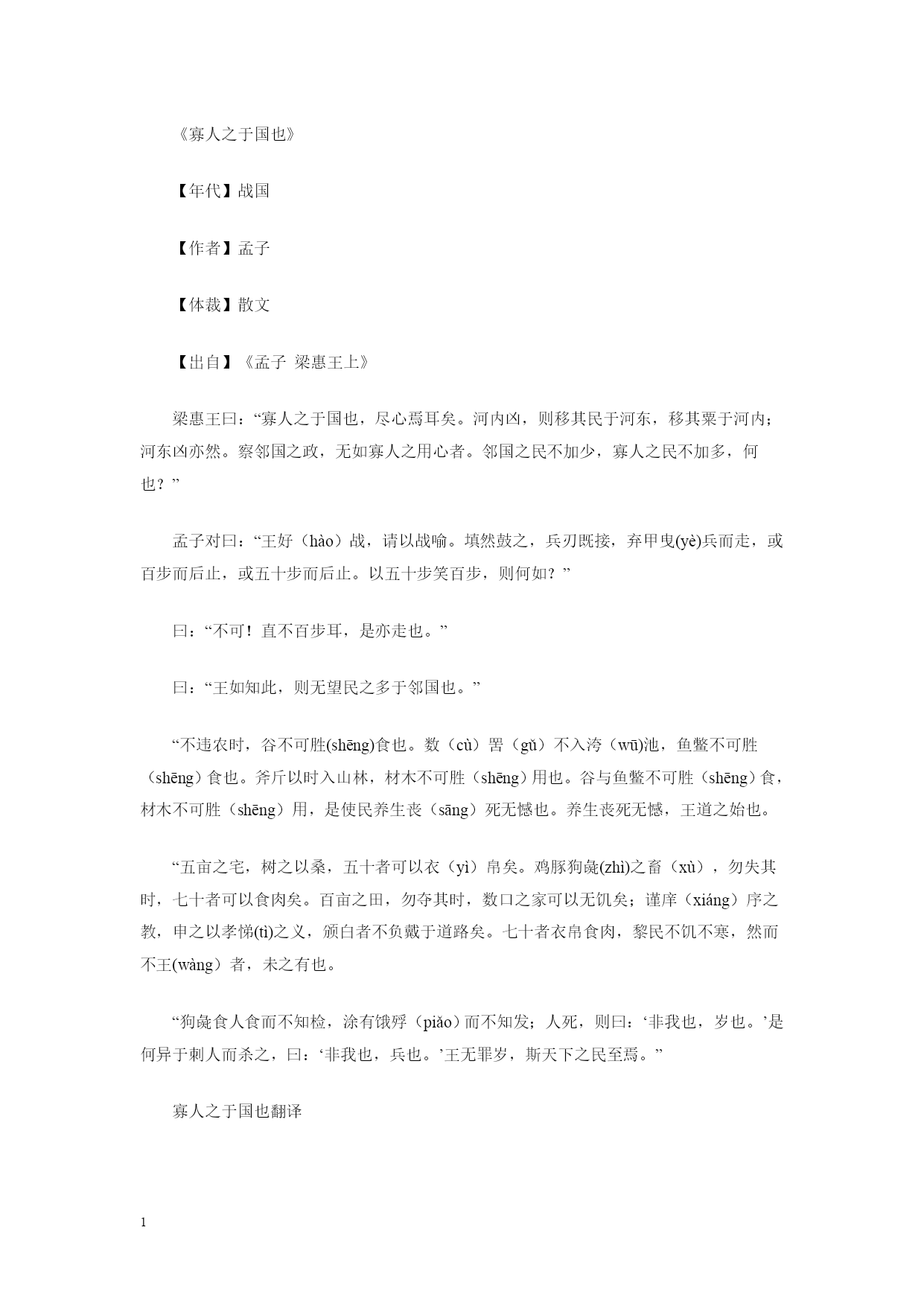 《寡人之于国也》

【年代】战国

【作者】孟子

【体裁】散文

【出自】《孟子 梁惠王上》

梁惠王曰：“寡人之于国也，尽心焉耳矣。河内凶，则移其民于河东，移其粟于河内；河东凶亦然。察邻国之政，无如寡人之用心者。邻国之民不加少，寡人之民不加多，何也？”

孟子对曰：“王好（hào）战，请以战喻。填然鼓之，兵刃既接，弃甲曳(yè)兵而走，或百步而后止，或五十步而后止。以五十步笑百步，则何如？”

曰：“不可！直不百步耳，是亦走也。”

曰：“王如知此，则无望民之多于邻国也。”

“不违农时，谷不可胜(shēng)食也。数（cù）罟（gǔ）不入洿（wū)池，鱼鳖不可胜（shēng）食也。斧斤以时入山林，材木不可胜（shēng）用也。谷与鱼鳖不可胜（shēng）食，材木不可胜（shēng）用，是使民养生丧（sāng）死无憾也。养生丧死无憾，王道之始也。

“五亩之宅，树之以桑，五十者可以衣（yì）帛矣。鸡豚狗彘(zhì)之畜（xù），勿失其时，七十者可以食肉矣。百亩之田，勿夺其时，数口之家可以无饥矣；谨庠（xiáng）序之教，申之以孝悌(tì)之义，颁白者不负戴于道路矣。七十者衣帛食肉，黎民不饥不寒，然而不王(wàng）者，未之有也。

“狗彘食人食而不知检，涂有饿殍（piǎo）而不知发；人死，则曰：‘非我也，岁也。’是何异于刺人而杀之，曰：‘非我也，兵也。’王无罪岁，斯天下之民至焉。”

寡人之于国也翻译

1